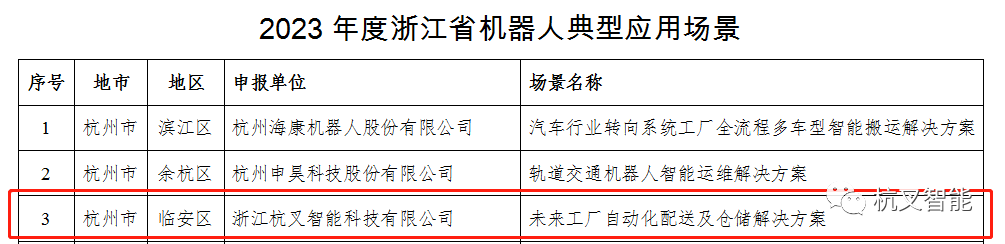 2023 年度浙江省机器人典型应用场景

| 序号 | 地市 | 地区 | 申报单位 | 场景名称 |
|---|---|---|---|---|
| 1 | 杭州市 | 滨江区 | 杭州海康机器人股份有限公司 | 汽车行业转向系统工厂全流程多车型智能搬运解决方案 |
| 2 | 杭州市 | 余杭区 | 杭州申昊科技股份有限公司 | 轨道交通机器人智能运维解决方案 |
| 3 | 杭州市 | 临安区 | 浙江杭叉智能科技有限公司 | 未来工厂自动化配送及仓储解决方案 |

杭叉智能